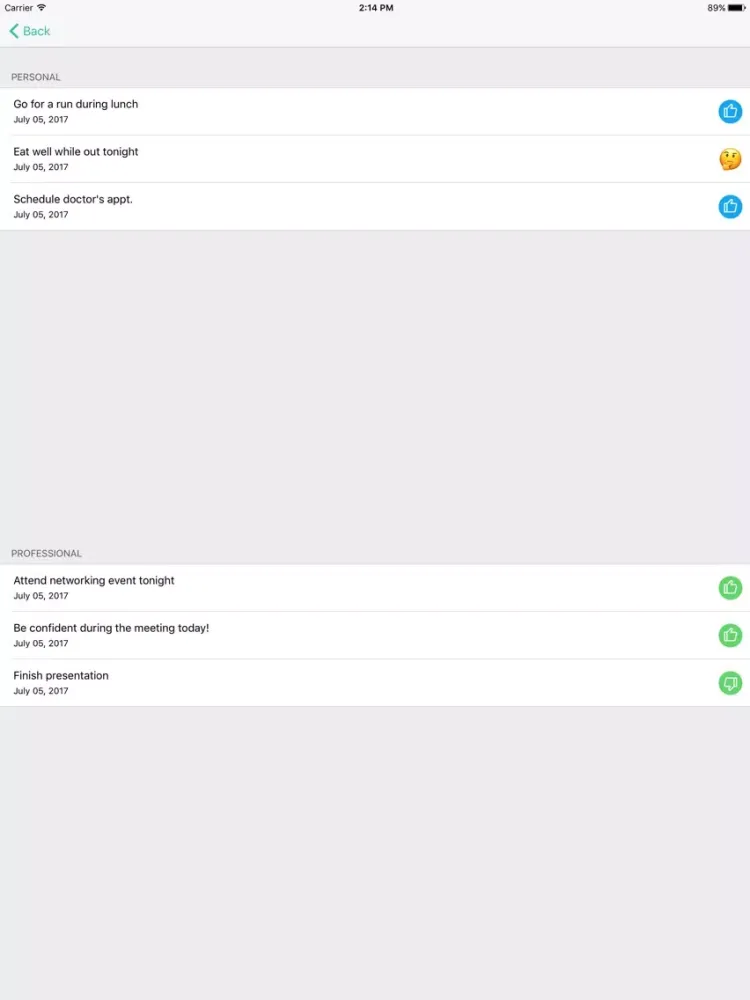 Carrier 2:14 PM 89%

Back

PERSONAL

Go for a run during lunch
July 05, 2017

Eat well while out tonight
July 05, 2017

Schedule doctor's appt.
July 05, 2017

PROFESSIONAL

Attend networking event tonight
July 05, 2017

Be confident during the meeting today!
July 05, 2017

Finish presentation
July 05, 2017